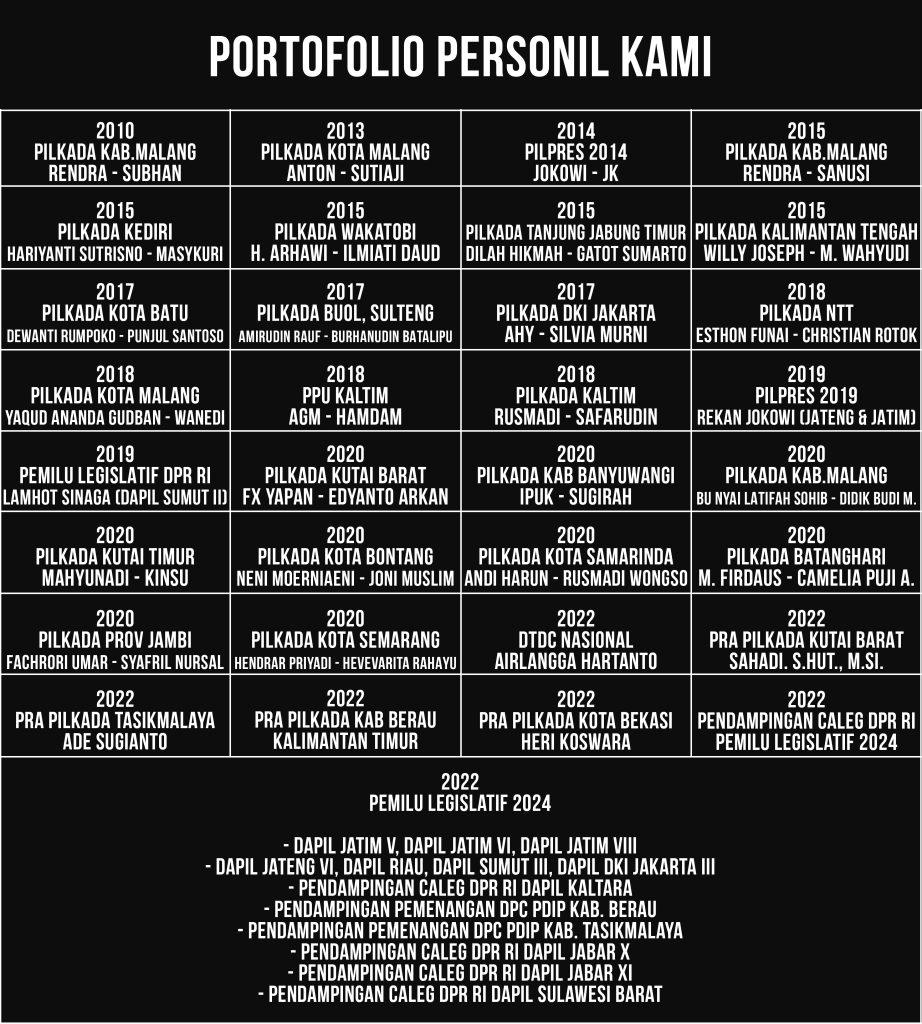 PORTOFOLIO PERSONIL KAMI

| | | | |
|---|---|---|---|
| 2010 PILKADA KAB.MALANG RENDRA - SUBHAN | 2013 PILKADA KOTA MALANG ANTON - SUTIAJI | 2014 PILPRES 2014 JOKOWI - JK | 2015 PILKADA KAB.MALANG RENDRA - SANUSI |
| 2015 PILKADA KEDIRI HARIYANTI SUTRISNO - MASYKURI | 2015 PILKADA WAKATOBI H. ARHAWI - ILMIATI DAUD | 2015 PILKADA TANJUNG JABUNG TIMUR DILAH HIKMAH - GATOT SUMARTO | 2015 PILKADA KALIMANTAN TENGAH WILLY JOSEPH - M. WAHYUDI |
| 2017 PILKADA KOTA BATU DEWANTI RUMPOKO - PUNJUL SANTOSO | 2017 PILKADA BUOL, SULTENG AMIRUDIN RAUF - BURHANUDIN BATALIPU | 2017 PILKADA DKI JAKARTA AHY - SILVIA MURNI | 2018 PILKADA NTT ESTHON FUNAI - CHRISTIAN ROTOK |
| 2018 PILKADA KOTA MALANG YAQUD ANANDA GUDBAN - WANEDI | 2018 PPU KALTIM AGM - HAMDAM | 2018 PILKADA KALTIM RUSMADI - SAFARUDIN | 2019 PILPRES 2019 REKAN JOKOWI (JATENG & JATIM) |
| 2019 PEMILU LEGISLATIF DPR RI LAMHOT SINAGA (DAPIL SUMUT II) | 2020 PILKADA KUTAI BARAT FX YAPAN - EDYANTO ARKAN | 2020 PILKADA KAB BANYUWANGI IPUK - SUGIRAH | 2020 PILKADA KAB.MALANG BU NYAI LATIFAH SOHIB - DIDIK BUDI M. |
| 2020 PILKADA KUTAI TIMUR MAHYUNADI - KINSU | 2020 PILKADA KOTA BONTANG NENI MOERNIAENI - JONI MUSLIM | 2020 PILKADA KOTA SAMARINDA ANDI HARUN - RUSMADI WONGSO | 2020 PILKADA BATANGHARI M. FIRDAUS - CAMELIA PUJI A. |
| 2020 PILKADA PROV JAMBI FACHRORI UMAR - SYAFRIL NURSAL | 2020 PILKADA KOTA SEMARANG HENDRAR PRIYADI - HEVEVARITA RAHAYU | 2022 DTDC NASIONAL AIRLANGGA HARTANTO | 2022 PRA PILKADA KUTAI BARAT SAHADI. S.HUT., M.SI. |
| 2022 PRA PILKADA TASIKMALAYA ADE SUGIANTO | 2022 PRA PILKADA KAB BERAU KALIMANTAN TIMUR | 2022 PRA PILKADA KOTA BEKASI HERI KOSWARA | 2022 PENDAMPINGAN CALEG DPR RI PEMILU LEGISLATIF 2024 |

2022
PEMILU LEGISLATIF 2024

- DAPIL JATIM V, DAPIL JATIM VI, DAPIL JATIM VIII
- DAPIL JATENG VI, DAPIL RIAU, DAPIL SUMUT III, DAPIL DKI JAKARTA III
- PENDAMPINGAN CALEG DPR RI DAPIL KALTARA
- PENDAMPINGAN PEMENANGAN DPC PDIP KAB. BERAU
- PENDAMPINGAN PEMENANGAN DPC PDIP KAB. TASIKMALAYA
- PENDAMPINGAN CALEG DPR RI DAPIL JABAR X
- PENDAMPINGAN CALEG DPR RI DAPIL JABAR XI
- PENDAMPINGAN CALEG DPR RI DAPIL SULAWESI BARAT